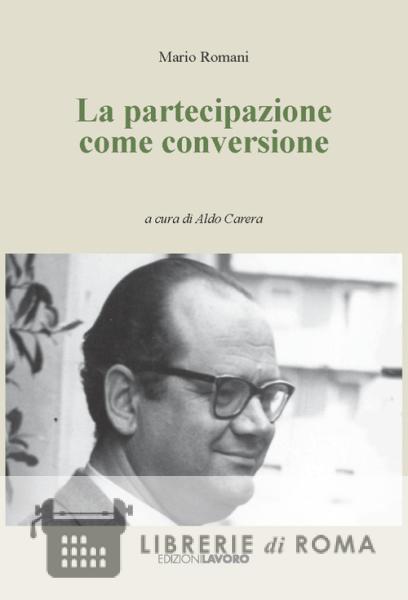 Mario Romani

La partecipazione come conversione

a cura di Aldo Carera

EDIZIONI LAVORO

LIBRERIE di ROMA